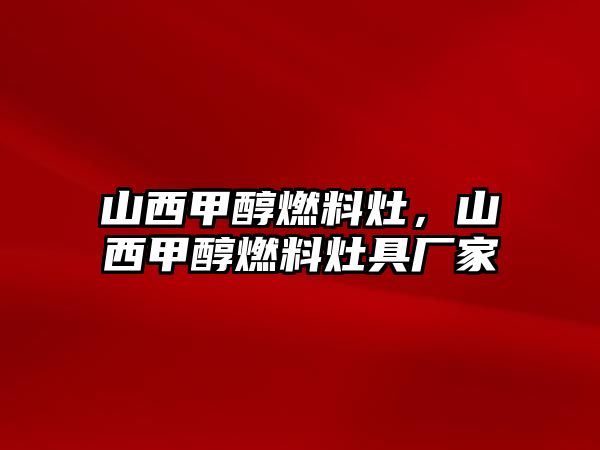 山西甲醇燃料灶，山西甲醇燃料灶具厂家